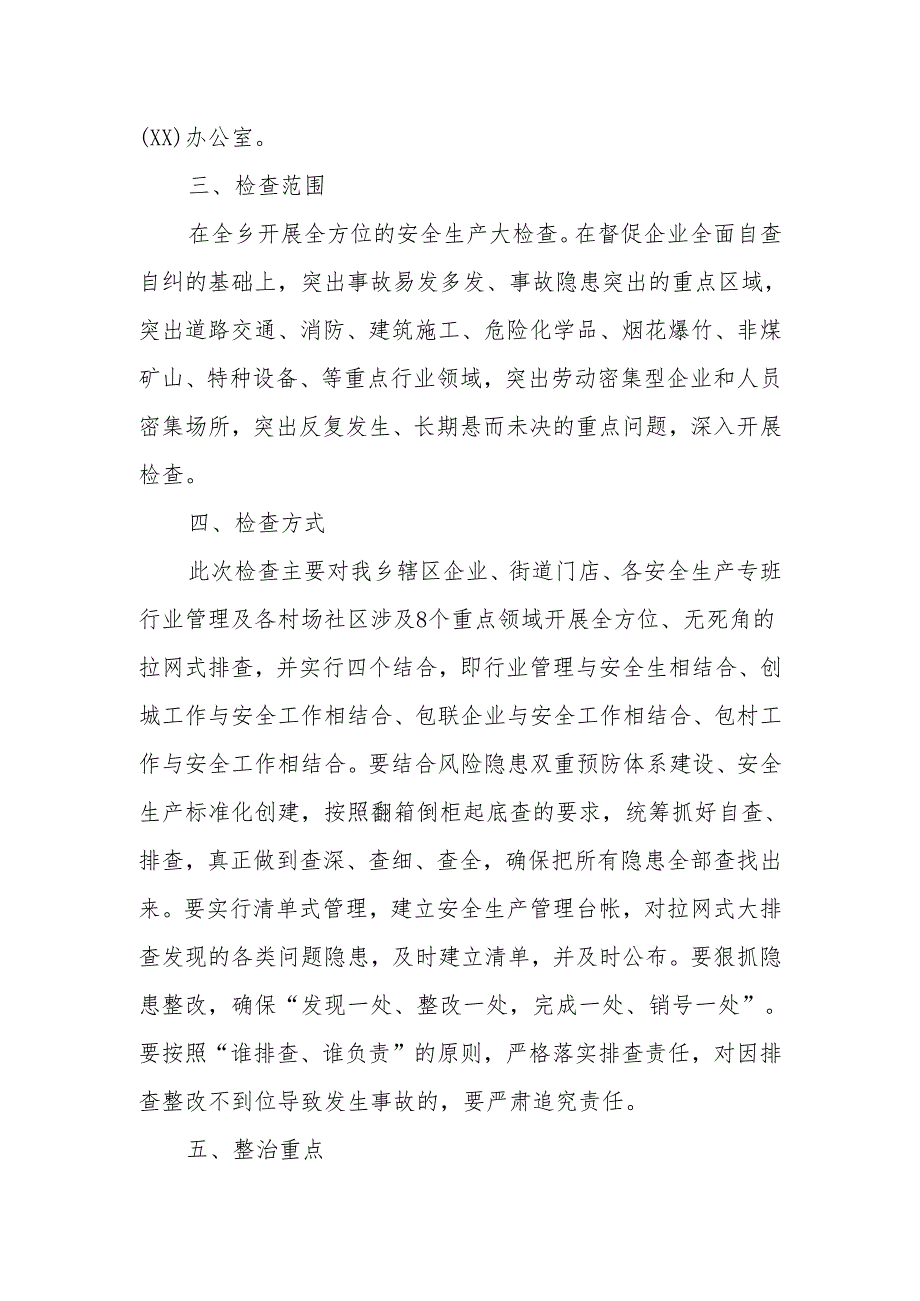 (XX)办公室。

三、检查范围

在全乡开展全方位的安全生产大检查。在督促企业全面自查自纠的基础上，突出事故易发多发、事故隐患突出的重点区域，突出道路交通、消防、建筑施工、危险化学品、烟花爆竹、非煤矿山、特种设备、等重点行业领域，突出劳动密集型企业和人员密集场所，突出反复发生、长期悬而未决的重点问题，深入开展检查。

四、检查方式

此次检查主要对我乡辖区企业、街道门店、各安全生产专班行业管理及各村场社区涉及8个重点领域开展全方位、无死角的拉网式排查，并实行四个结合，即行业管理与安全生相结合、创城工作与安全工作相结合、包联企业与安全工作相结合、包村工作与安全工作相结合。要结合风险隐患双重预防体系建设、安全生产标准化创建，按照翻箱倒柜起底查的要求，统筹抓好自查、排查，真正做到查深、查细、查全，确保把所有隐患全部查找出来。要实行清单式管理，建立安全生产管理台帐，对拉网式大排查发现的各类问题隐患，及时建立清单，并及时公布。要狠抓隐患整改，确保“发现一处、整改一处，完成一处、销号一处”。要按照“谁排查、谁负责”的原则，严格落实排查责任，对因排查整改不到位导致发生事故的，要严肃追究责任。

五、整治重点